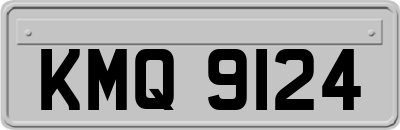 KMQ 9124